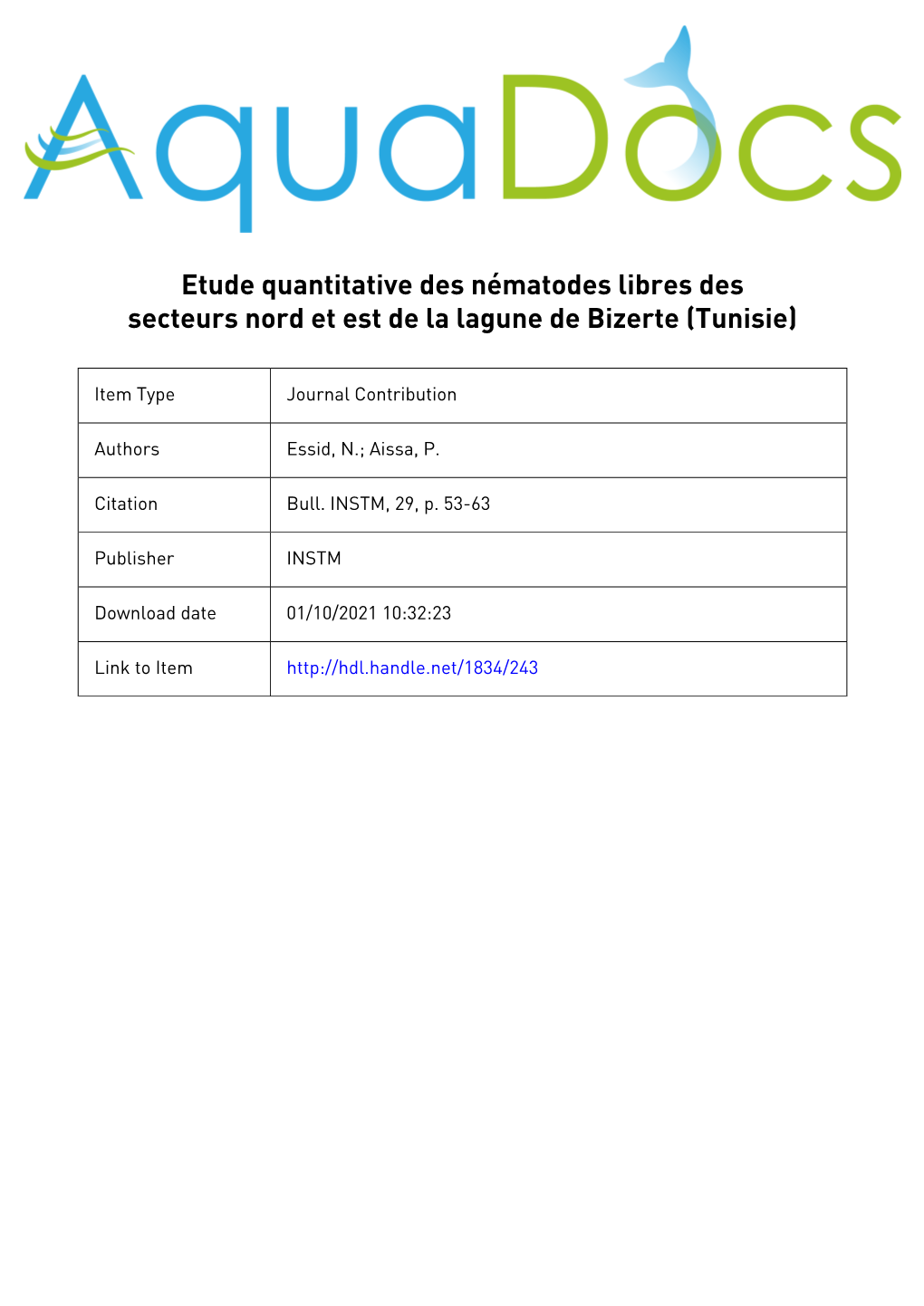 AquaDocs

Etude quantitative des nématodes libres des secteurs nord et est de la lagune de Bizerte (Tunisie)

| Item Type | Journal Contribution |
|---|---|
| Authors | Essid, N.; Aissa, P. |
| Citation | Bull. INSTM, 29, p. 53-63 |
| Publisher | INSTM |
| Download date | 01/10/2021 10:32:23 |
| Link to Item | http://hdl.handle.net/1834/243 |